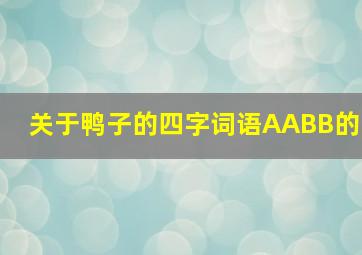 关于鸭子的四字词语AABB的